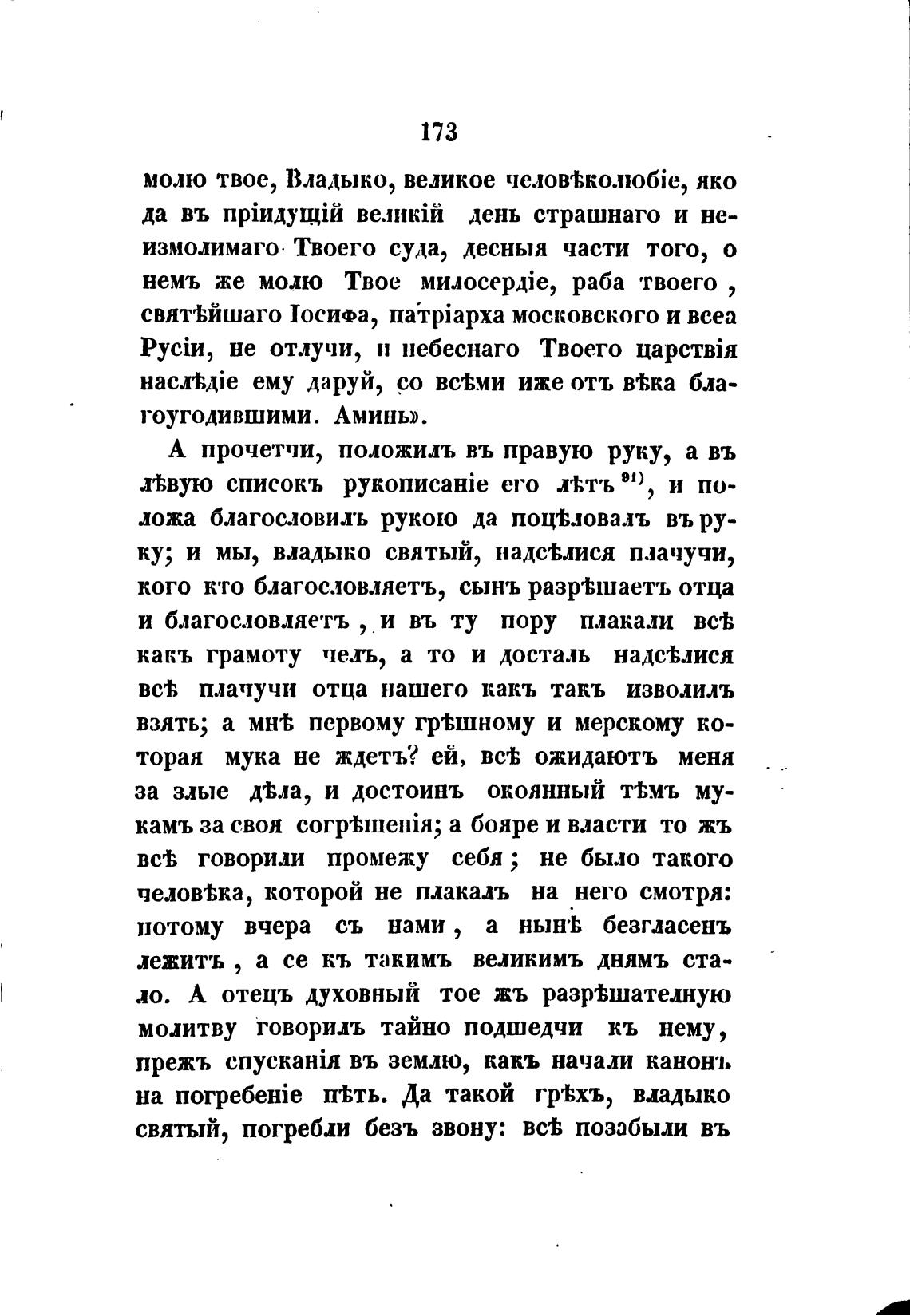 173

молю твое, Владыко, великое человѣколюбіе, яко да въ пріидущій великій день страшнаго и неизмолимаго Твоего суда, десныя части того, о немъ же молю Твое милосердіе, раба твоего, святѣйшаго Іосифа, патріарха московского и всеа Русіи, не отлучи, и небеснаго Твоего царствія наслѣдіе ему даруй, со всѣми иже отъ вѣка благоугодившими. Аминь».

А прочетчи, положилъ въ правую руку, а въ лѣвую списокъ рукописаніе его лѣтъ $^{91)}$, и положа благословилъ рукою да поцѣловалъ въ руку; и мы, владыко святый, надсѣлися плачучи, кого кто благословляетъ, сынъ разрѣшаетъ отца и благословляетъ, и въ ту пору плакали всѣ какъ грамоту челъ, а то и досталь надсѣлися всѣ плачучи отца нашего какъ такъ изволилъ взять; а мнѣ первому грѣшному и мерскому которая мука не ждетъ? ей, всѣ ожидаютъ меня за злые дѣла, и достоинъ окоянный тѣмъ мукамъ за своя согрѣшенія; а бояре и власти то жъ всѣ говорили промежу себя; не было такого человѣка, которой не плакалъ на него смотря: потому вчера съ нами, а нынѣ безгласенъ лежитъ, а се къ такимъ великимъ днямъ стало. А отецъ духовный тое жъ разрѣшателную молитву говорилъ тайно подшедчи къ нему, прежъ спусканія въ землю, какъ начали канонъ на погребеніе пѣть. Да такой грѣхъ, владыко святый, погребли безъ звону: всѣ позабыли въ